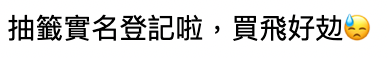 抽籤實名登記啦，買飛好攰😓